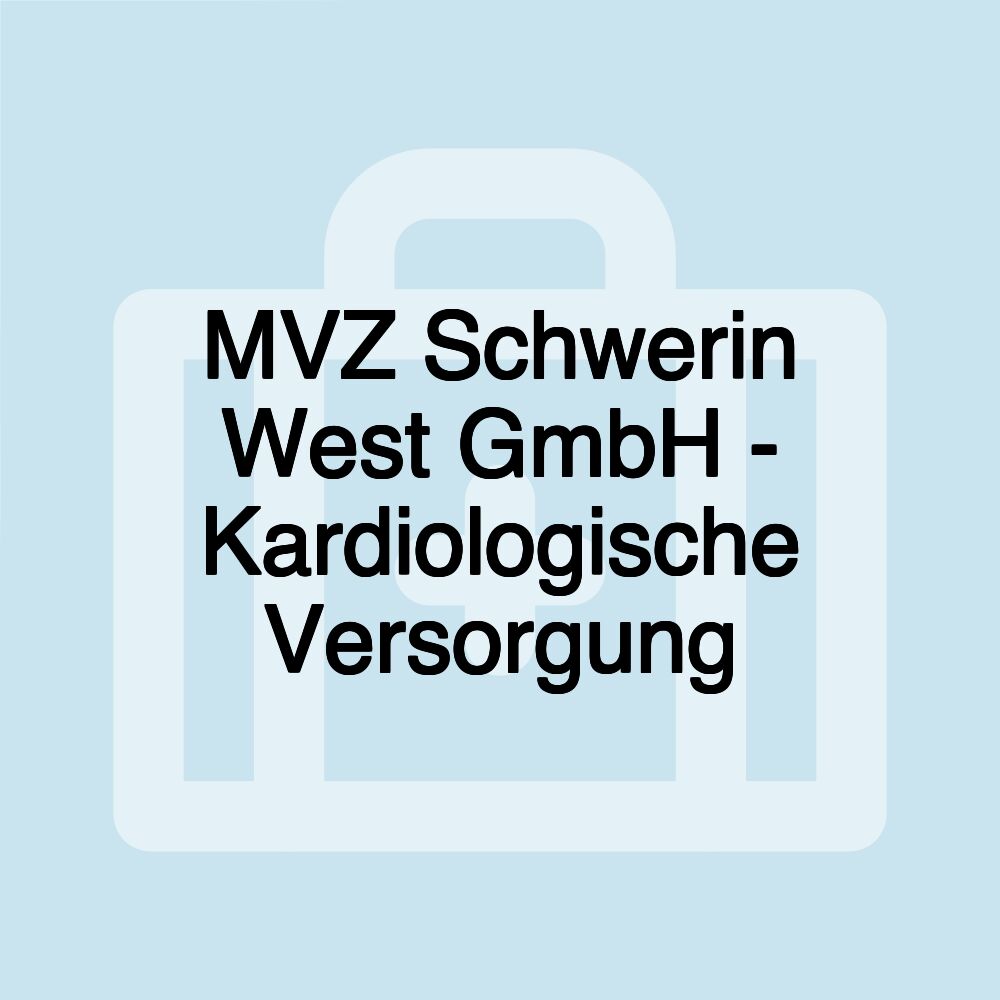 MVZ Schwerin West GmbH - Kardiologische Versorgung